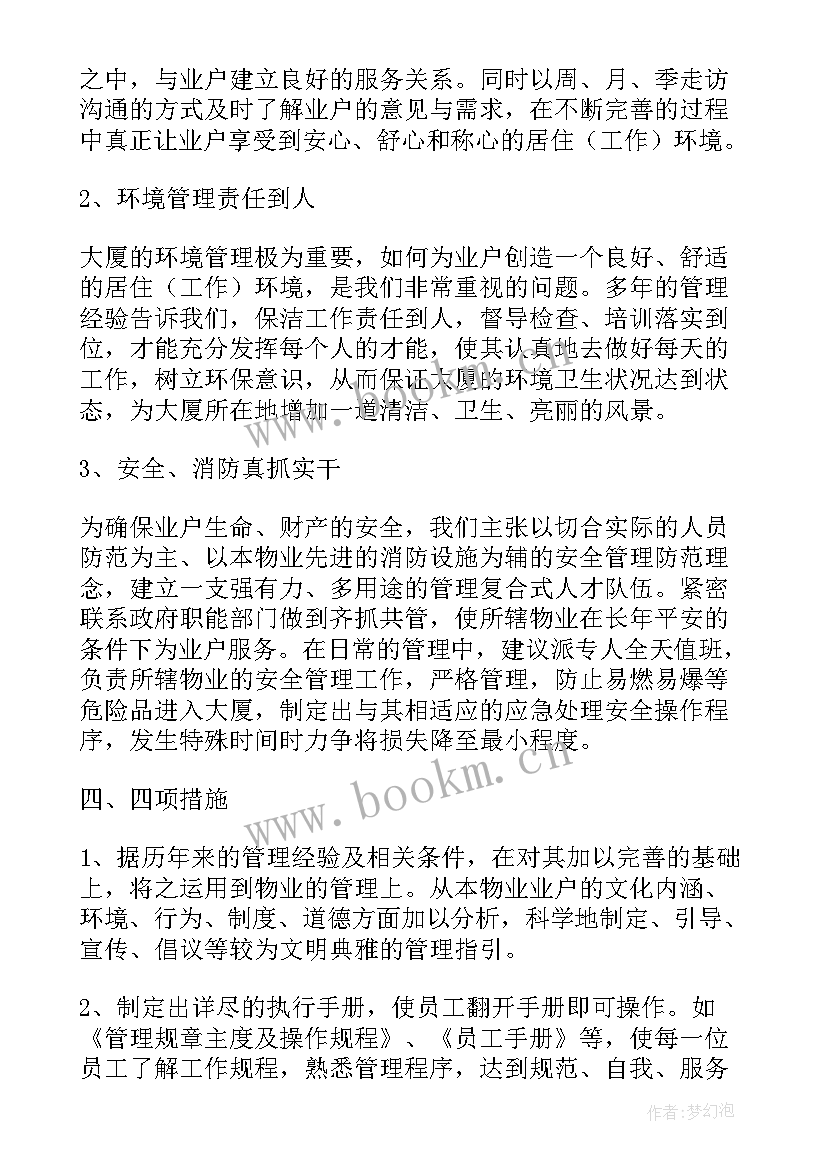 之中，与业户建立良好的服务关系。同时以周、月、季走访沟通的方式及时了解业户的意见与需求，在不断完善的过程中真正让业户享受到安心、舒心和称心的居住（工作）环境。

2、环境管理责任到人

大厦的环境管理极为重要，如何为业户创造一个良好、舒适的居住（工作）环境，是我们非常重视的问题。多年的管理经验告诉我们，保洁工作责任到人，督导检查、培训落实到位，才能充分发挥每个人的才能，使其认真地去做好每天的工作，树立环保意识，从而保证大厦的环境卫生状况达到状态，为大厦所在地增加一道清洁、卫生、亮丽的风景。

3、安全、消防真抓实干

为确保业户生命、财产的安全，我们主张以切合实际的人员防范为主、以本物业先进的消防设施为辅的安全管理防范理念，建立一支强有力、多用途的管理复合式人才队伍。紧密联系政府职能部门做到齐抓共管，使所辖物业在长年平安的条件下为业户服务。在日常的管理中，建议派专人全天值班，负责所辖物业的安全管理工作，严格管理，防止易燃易爆等危险品进入大厦，制定出与其相适应的应急处理安全操作程序，发生特殊时间时力争将损失降至最小程度。

四、四项措施

1、据历年来的管理经验及相关条件，在对其加以完善的基础上，将之运用到物业的管理上。从本物业业户的文化内涵、环境、行为、制度、道德方面加以分析，科学地制定、引导、宣传、倡议等较为文明典雅的管理指引。

2、制定出详尽的执行手册，使员工翻开手册即可操作。如《管理规章主度及操作规程》、《员工手册》等，使每一位员工了解工作规程，熟悉管理程序，达到规范、自我、服务

www.bookm.cn

作者：梦幻泡